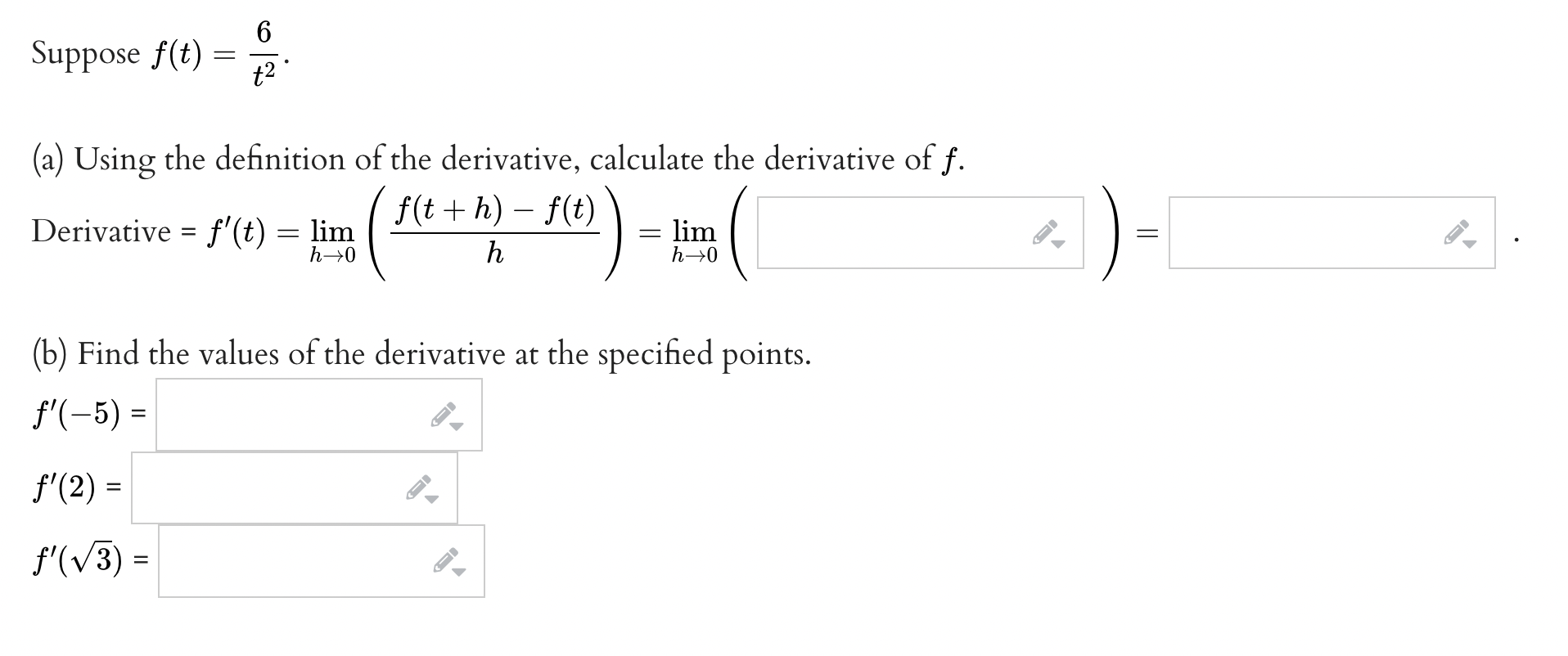 Suppose $f(t) = \frac{6}{t^2}$.

(a) Using the definition of the derivative, calculate the derivative of $f$.

Derivative = $f'(t) = \lim_{h \to 0} \left( \frac{f(t+h) - f(t)}{h} \right) = \lim_{h \to 0} \left( \quad \right) = \quad$ .

(b) Find the values of the derivative at the specified points.

$f'(-5)$ =

$f'(2)$ =

$f'(\sqrt{3})$ =